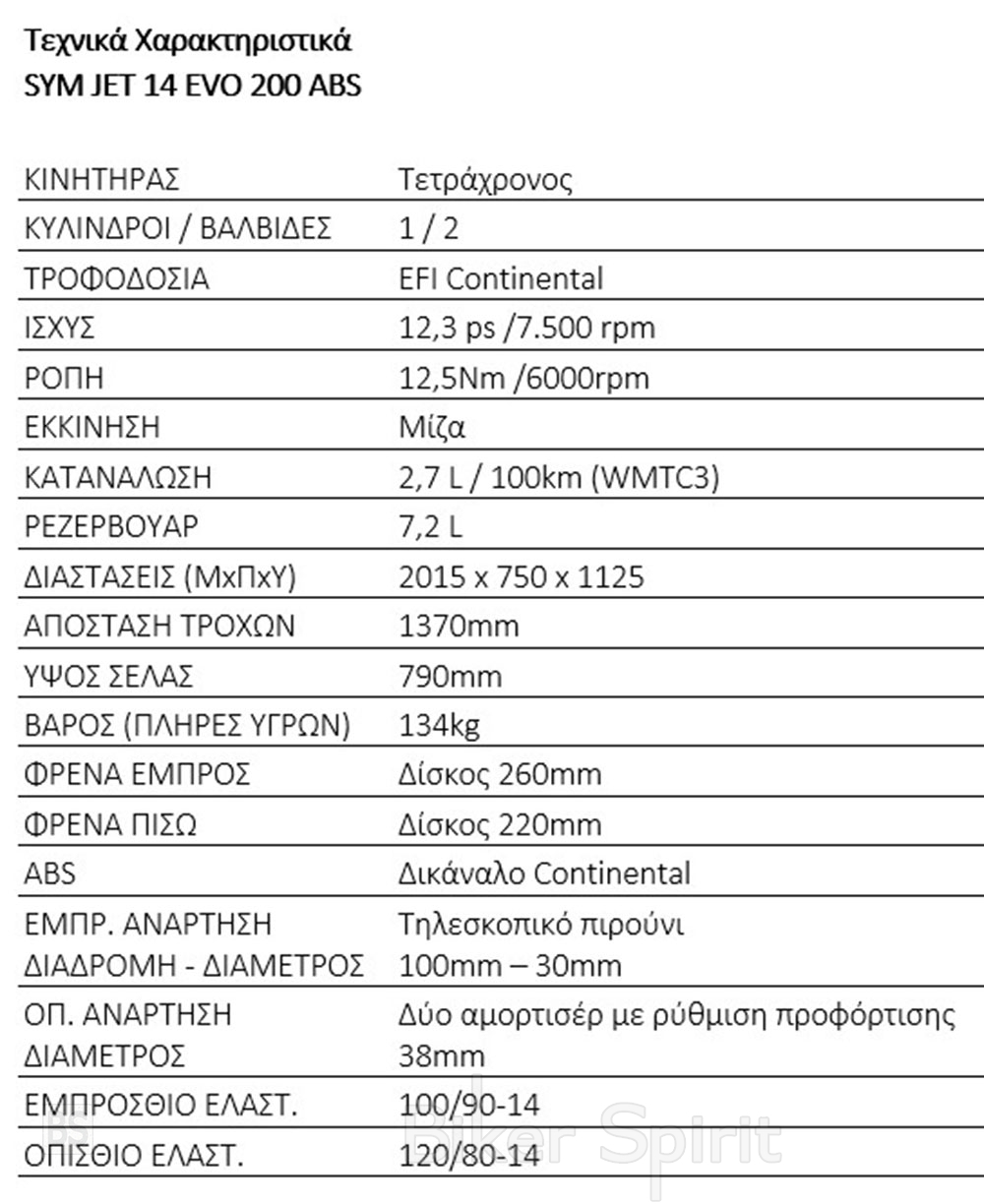 Τεχνικά Χαρακτηριστικά
SYM JET 14 EVO 200 ABS

| | |
|---|---|
| ΚΙΝΗΤΗΡΑΣ | Τετράχρονος |
| ΚΥΛΙΝΔΡΟΙ / ΒΑΛΒΙΔΕΣ | 1 / 2 |
| ΤΡΟΦΟΔΟΣΙΑ | EFI Continental |
| ΙΣΧΥΣ | 12,3 ps /7.500 rpm |
| ΡΟΠΗ | 12,5Nm /6000rpm |
| ΕΚΚΙΝΗΣΗ | Μίζα |
| ΚΑΤΑΝΑΛΩΣΗ | 2,7 L / 100km (WMTC3) |
| ΡΕΖΕΡΒΟΥΑΡ | 7,2 L |
| ΔΙΑΣΤΑΣΕΙΣ (ΜxΠxΥ) | 2015 x 750 x 1125 |
| ΑΠΟΣΤΑΣΗ ΤΡΟΧΩΝ | 1370mm |
| ΥΨΟΣ ΣΕΛΑΣ | 790mm |
| ΒΑΡΟΣ (ΠΛΗΡΕΣ ΥΓΡΩΝ) | 134kg |
| ΦΡΕΝΑ ΕΜΠΡΟΣ | Δίσκος 260mm |
| ΦΡΕΝΑ ΠΙΣΩ | Δίσκος 220mm |
| ABS | Δικάναλο Continental |
| ΕΜΠΡ. ΑΝΑΡΤΗΣΗ ΔΙΑΔΡΟΜΗ - ΔΙΑΜΕΤΡΟΣ | Τηλεσκοπικό πιρούνι 100mm – 30mm |
| ΟΠ. ΑΝΑΡΤΗΣΗ ΔΙΑΜΕΤΡΟΣ | Δύο αμορτισέρ με ρύθμιση προφόρτισης 38mm |
| ΕΜΠΡΟΣΘΙΟ ΕΛΑΣΤ. | 100/90-14 |
| ΟΠΙΣΘΙΟ ΕΛΑΣΤ. | 120/80-14 |

BS Biker Spirit